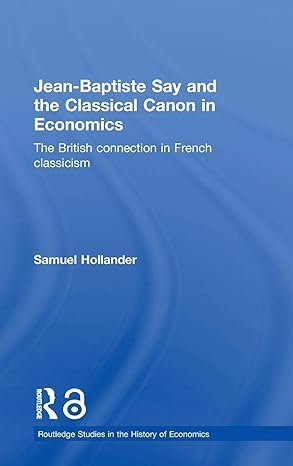 Jean-Baptiste Say and the Classical Canon in Economics

The British connection in French classicism

Samuel Hollander

ROUTLEDGE

Routledge Studies in the History of Economics